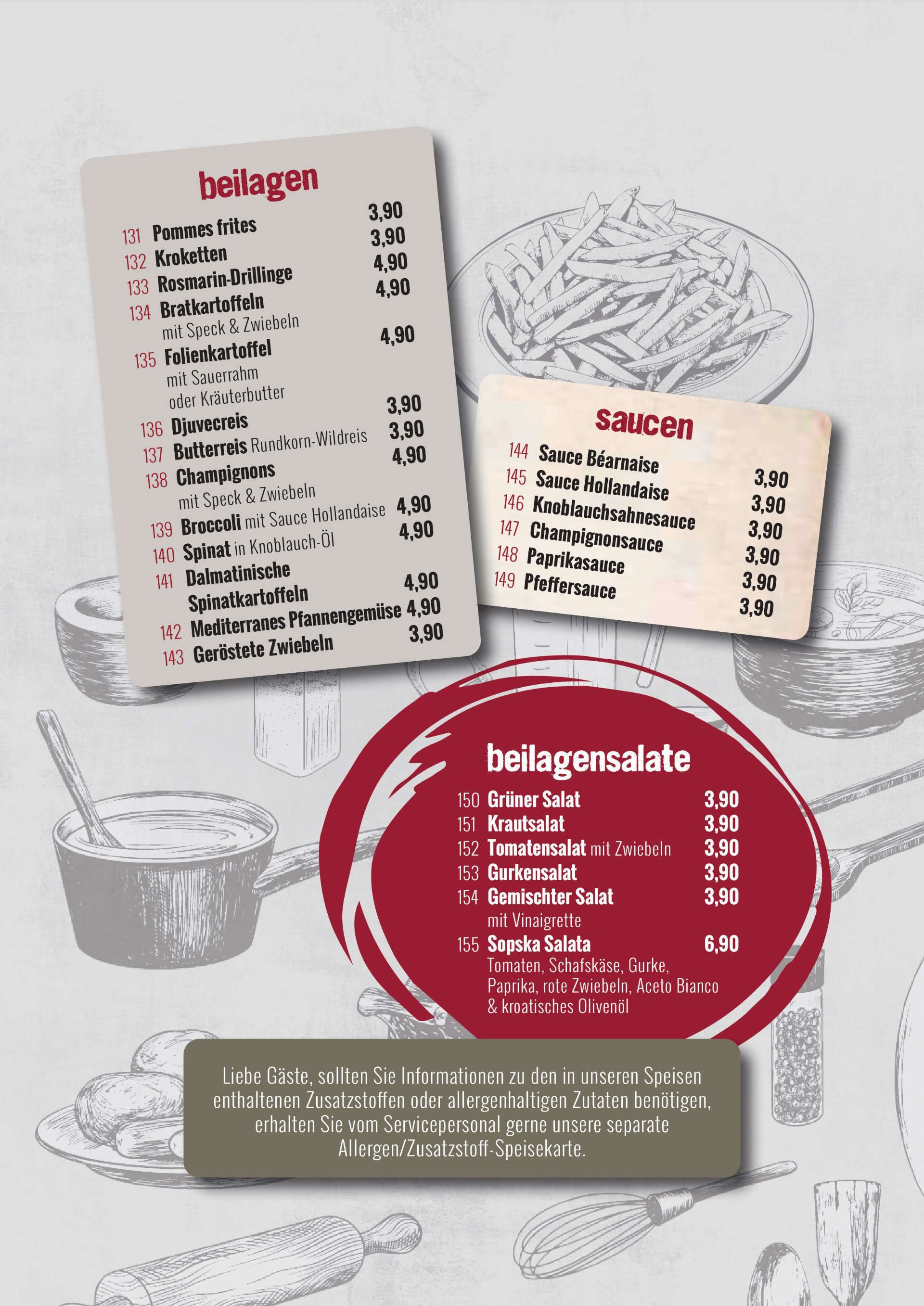 beilagen

131 Pommes frites 3,90
132 Kroketten 3,90
133 Rosmarin-Drillinge 4,90
134 Bratkartoffeln 4,90
mit Speck & Zwiebeln
135 Folienkartoffel 4,90
mit Sauerrahm
oder Kräuterbutter
136 Djuvecreis 3,90
137 Butterreis Rundkorn-Wildreis 3,90
138 Champignons 4,90
mit Speck & Zwiebeln
139 Broccoli mit Sauce Hollandaise 4,90
140 Spinat in Knoblauch-Öl 4,90
141 Dalmatinische Spinatkartoffeln 4,90
142 Mediterranes Pfannengemüse 4,90
143 Geröstete Zwiebeln 3,90

saucen

144 Sauce Béarnaise 3,90
145 Sauce Hollandaise 3,90
146 Knoblauchsahnesauce 3,90
147 Champignonsauce 3,90
148 Paprikasauce 3,90
149 Pfeffersauce 3,90

beilagensalate

150 Grüner Salat 3,90
151 Krautsalat 3,90
152 Tomatensalat mit Zwiebeln 3,90
153 Gurkensalat 3,90
154 Gemischter Salat 3,90
mit Vinaigrette
155 Sopska Salata 6,90
Tomaten, Schafskäse, Gurke, Paprika, rote Zwiebeln, Aceto Bianco & kroatisches Olivenöl

Liebe Gäste, sollten Sie Informationen zu den in unseren Speisen enthaltenen Zusatzstoffen oder allergenhaltigen Zutaten benötigen, erhalten Sie vom Servicepersonal gerne unsere separate Allergen/Zusatzstoff-Speisekarte.